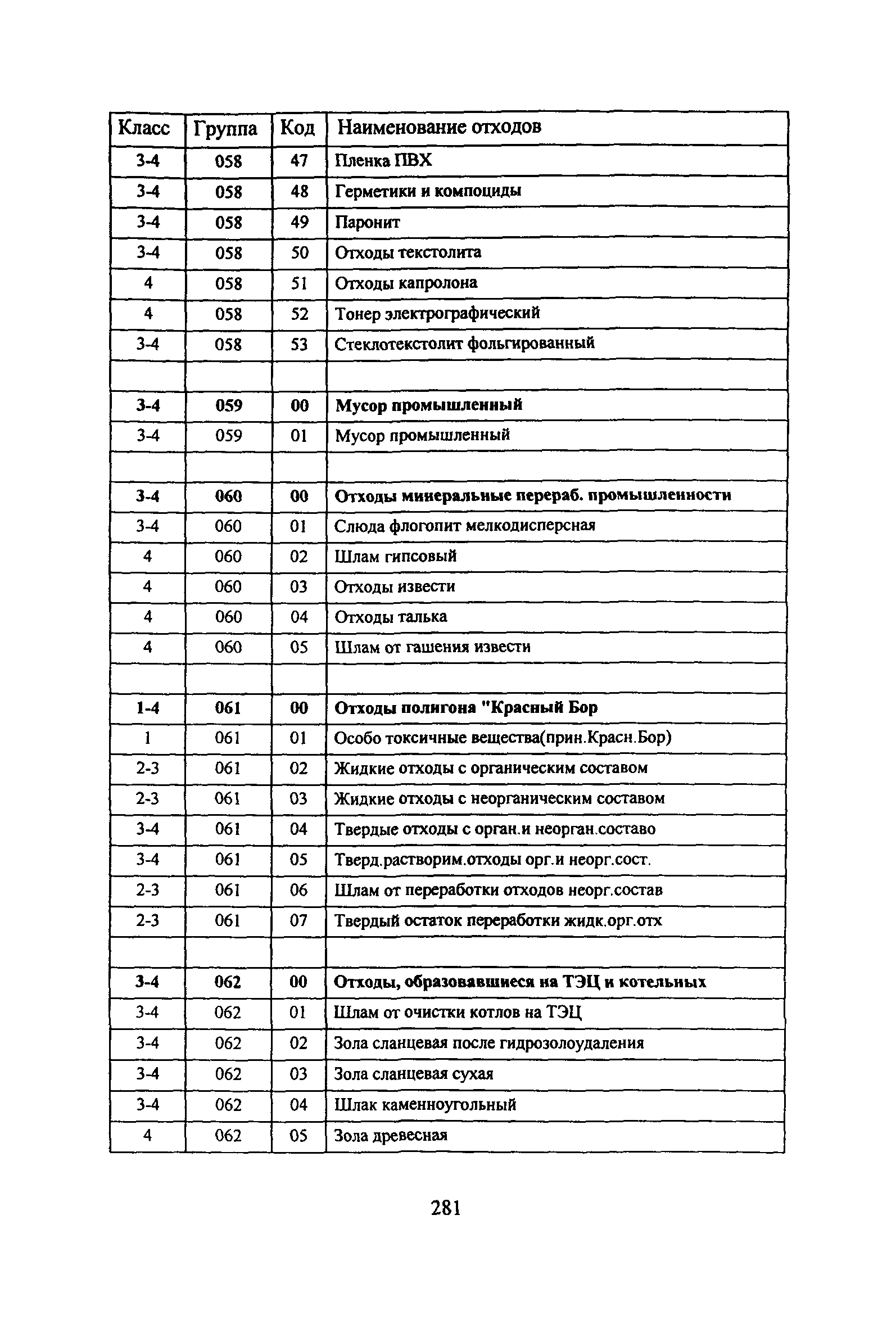 | Класс | Группа | Код | Наименование отходов |
|---|---|---|---|
| 3-4 | 058 | 47 | Пленка ПВХ |
| 3-4 | 058 | 48 | Герметики и компоциды |
| 3-4 | 058 | 49 | Паронит |
| 3-4 | 058 | 50 | Отходы текстолита |
| 4 | 058 | 51 | Отходы капролона |
| 4 | 058 | 52 | Тонер электрографический |
| 3-4 | 058 | 53 | Стеклотекстолит фольгированный |
| | | | |
| 3-4 | 059 | 00 | Мусор промышленный |
| 3-4 | 059 | 01 | Мусор промышленный |
| | | | |
| 3-4 | 060 | 00 | Отходы минеральные перераб. промышленности |
| 3-4 | 060 | 01 | Слюда флогопит мелкодисперсная |
| 4 | 060 | 02 | Шлам гипсовый |
| 4 | 060 | 03 | Отходы извести |
| 4 | 060 | 04 | Отходы талька |
| 4 | 060 | 05 | Шлам от гашения извести |
| | | | |
| 1-4 | 061 | 00 | Отходы полигона "Красный Бор |
| 1 | 061 | 01 | Особо токсичные вещества(прин.Красн.Бор) |
| 2-3 | 061 | 02 | Жидкие отходы с органическим составом |
| 2-3 | 061 | 03 | Жидкие отходы с неорганическим составом |
| 3-4 | 061 | 04 | Твердые отходы с орган.и неорган.составо |
| 3-4 | 061 | 05 | Тверд.растворим.отходы орг.и неорг.сост. |
| 2-3 | 061 | 06 | Шлам от переработки отходов неорг.состав |
| 2-3 | 061 | 07 | Твердый остаток переработки жидк.орг.отх |
| | | | |
| 3-4 | 062 | 00 | Отходы, образовавшиеся на ТЭЦ и котельных |
| 3-4 | 062 | 01 | Шлам от очистки котлов на ТЭЦ |
| 3-4 | 062 | 02 | Зола сланцевая после гидрозолоудаления |
| 3-4 | 062 | 03 | Зола сланцевая сухая |
| 3-4 | 062 | 04 | Шлак каменноугольный |
| 4 | 062 | 05 | Зола древесная |

281